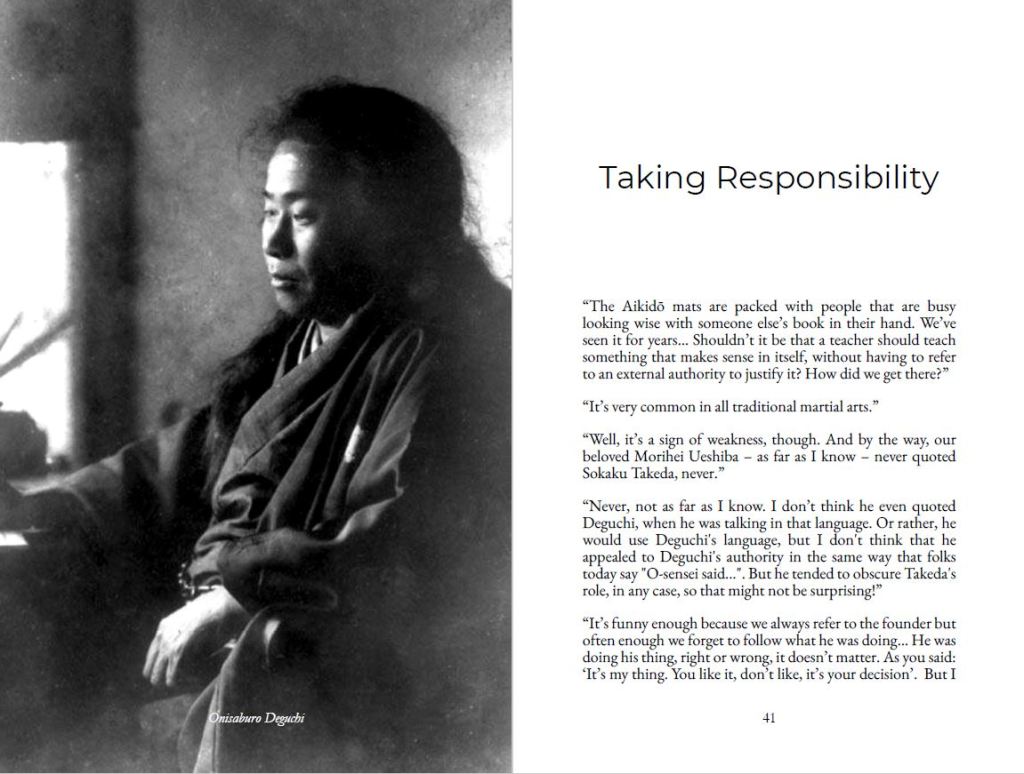 Onisaburo Deguchi

Taking Responsibility

“The Aikidō mats are packed with people that are busy looking wise with someone else’s book in their hand. We’ve seen it for years... Shouldn’t it be that a teacher should teach something that makes sense in itself, without having to refer to an external authority to justify it? How did we get there?”

“It’s very common in all traditional martial arts.”

“Well, it’s a sign of weakness, though. And by the way, our beloved Morihei Ueshiba – as far as I know – never quoted Sokaku Takeda, never.”

“Never, not as far as I know. I don’t think he even quoted Deguchi, when he was talking in that language. Or rather, he would use Deguchi's language, but I don't think that he appealed to Deguchi's authority in the same way that folks today say "O-sensei said...". But he tended to obscure Takeda's role, in any case, so that might not be surprising!”

“It’s funny enough because we always refer to the founder but often enough we forget to follow what he was doing... He was doing his thing, right or wrong, it doesn’t matter. As you said: ‘It’s my thing. You like it, don’t like, it’s your decision’. But I

41